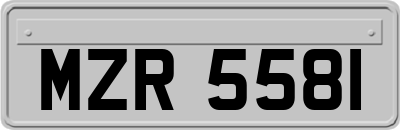 MZR 5581